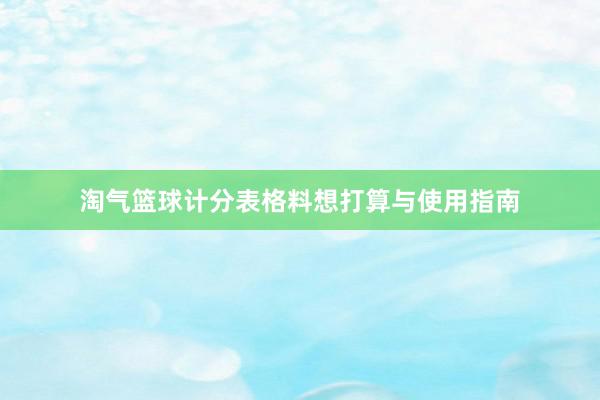 淘气篮球计分表格料想打算与使用指南